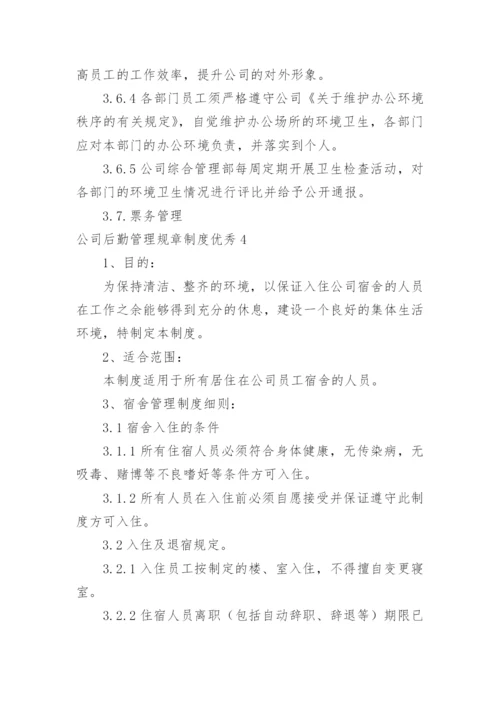 高员工的工作效率，提升公司的对外形象。

3.6.4 各部门员工须严格遵守公司《关于维护办公环境秩序的有关规定》，自觉维护办公场所的环境卫生，各部门应对本部门的办公环境负责，并落实到个人。

3.6.5 公司综合管理部每周定期开展卫生检查活动，对各部门的环境卫生情况进行评比并给予公开通报。

3.7.票务管理

公司后勤管理规章制度优秀 4

1、目的：

为保持清洁、整齐的环境，以保证入住公司宿舍的人员在工作之余能够得到充分的休息，建设一个良好的集体生活环境，特制定本制度。

2、适合范围：

本制度适用于所有居住在公司员工宿舍的人员。

3、宿舍管理制度细则：

3.1 宿舍入住的条件

3.1.1 所有住宿人员必须符合身体健康，无传染病，无吸毒、赌博等不良嗜好等条件方可入住。

3.1.2 所有人员在入住前必须自愿接受并保证遵守此制度方可入住。

3.2 入住及退宿规定。

3.2.1 入住员工按制定的楼、室入住，不得擅自变更寝室。

3.2.2 住宿人员离职（包括自动辞职、辞退等）期限已